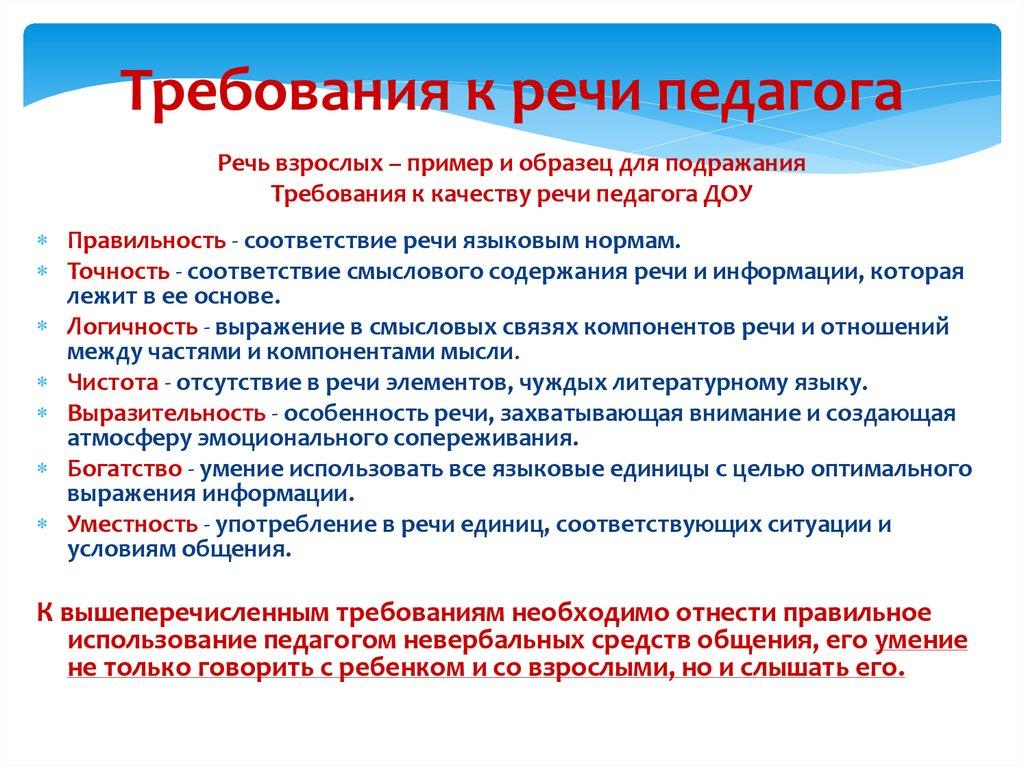 Требования к речи педагога

Речь взрослых – пример и образец для подражания
Требования к качеству речи педагога ДОУ

* Правильность - соответствие речи языковым нормам.
* Точность - соответствие смыслового содержания речи и информации, которая лежит в ее основе.
* Логичность - выражение в смысловых связях компонентов речи и отношений между частями и компонентами мысли.
* Чистота - отсутствие в речи элементов, чуждых литературному языку.
* Выразительность - особенность речи, захватывающая внимание и создающая атмосферу эмоционального сопереживания.
* Богатство - умение использовать все языковые единицы с целью оптимального выражения информации.
* Уместность - употребление в речи единиц, соответствующих ситуации и условиям общения.

К вышеперечисленным требованиям необходимо отнести правильное использование педагогом невербальных средств общения, его умение не только говорить с ребенком и со взрослыми, но и слышать его.